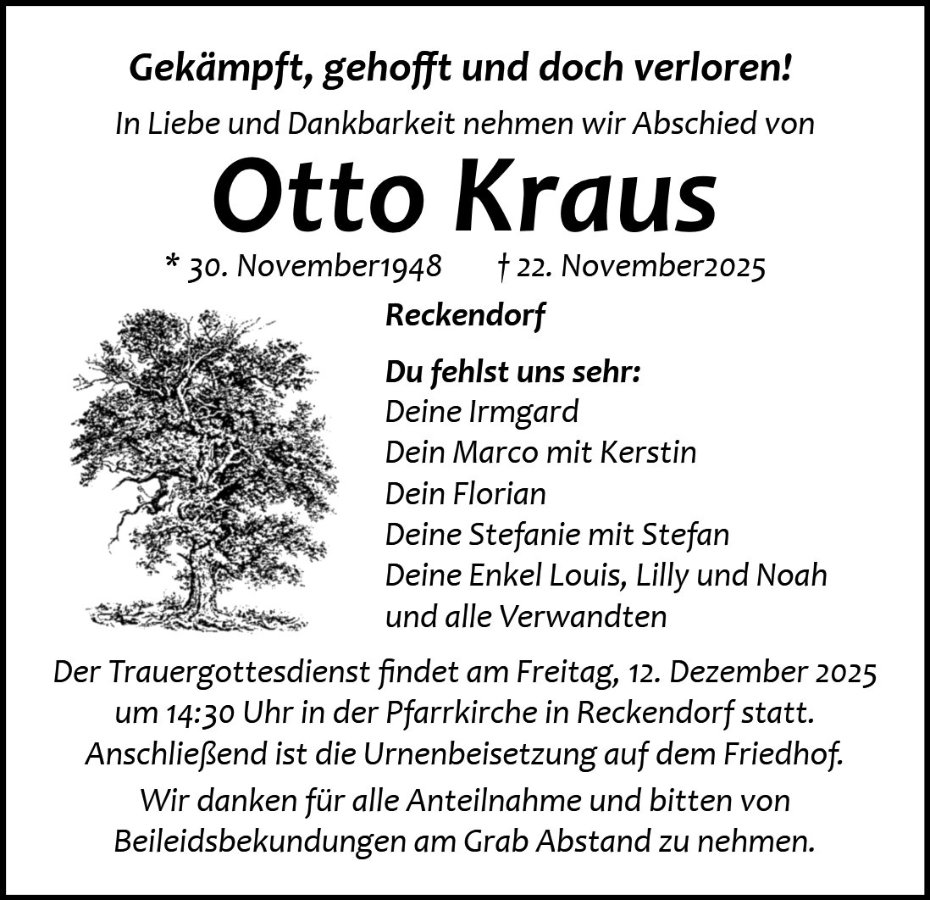 Gekämpft, gehofft und doch verloren!
In Liebe und Dankbarkeit nehmen wir Abschied von

Otto Kraus

* 30. November1948   † 22. November2025

Reckendorf

Du fehlst uns sehr:
Deine Irmgard
Dein Marco mit Kerstin
Dein Florian
Deine Stefanie mit Stefan
Deine Enkel Louis, Lilly und Noah
und alle Verwandten

Der Trauergottesdienst findet am Freitag, 12. Dezember 2025 um 14:30 Uhr in der Pfarrkirche in Reckendorf statt. Anschließend ist die Urnenbeisetzung auf dem Friedhof.

Wir danken für alle Anteilnahme und bitten von Beileidsbekundungen am Grab Abstand zu nehmen.